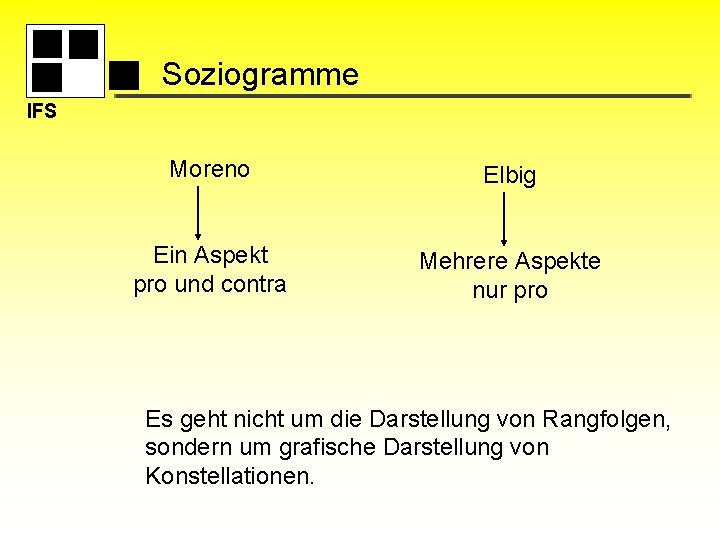 IFS

Soziogramme

Moreno

Ein Aspekt
pro und contra

Elbig

Mehrere Aspekte
nur pro

Es geht nicht um die Darstellung von Rangfolgen, sondern um grafische Darstellung von Konstellationen.